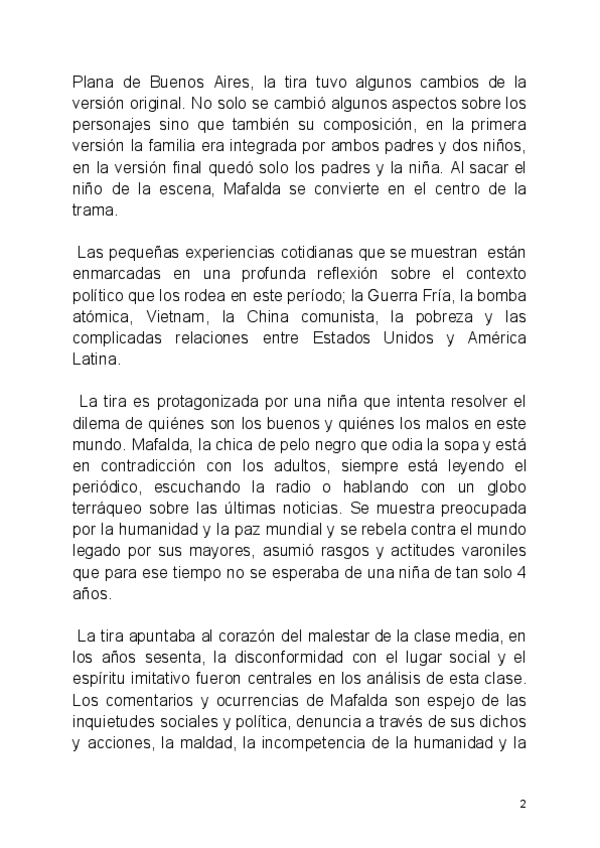 Plana de Buenos Aires, la tira tuvo algunos cambios de la versión original. No solo se cambió algunos aspectos sobre los personajes sino que también su composición, en la primera versión la familia era integrada por ambos padres y dos niños, en la versión final quedó solo los padres y la niña. Al sacar el niño de la escena, Mafalda se convierte en el centro de la trama.

Las pequeñas experiencias cotidianas que se muestran están enmarcadas en una profunda reflexión sobre el contexto político que los rodea en este período; la Guerra Fría, la bomba atómica, Vietnam, la China comunista, la pobreza y las complicadas relaciones entre Estados Unidos y América Latina.

La tira es protagonizada por una niña que intenta resolver el dilema de quiénes son los buenos y quiénes los malos en este mundo. Mafalda, la chica de pelo negro que odia la sopa y está en contradicción con los adultos, siempre está leyendo el periódico, escuchando la radio o hablando con un globo terráqueo sobre las últimas noticias. Se muestra preocupada por la humanidad y la paz mundial y se rebela contra el mundo legado por sus mayores, asumió rasgos y actitudes varoniles que para ese tiempo no se esperaba de una niña de tan solo 4 años.

La tira apuntaba al corazón del malestar de la clase media, en los años sesenta, la disconformidad con el lugar social y el espíritu imitativo fueron centrales en los análisis de esta clase. Los comentarios y ocurrencias de Mafalda son espejo de las inquietudes sociales y política, denuncia a través de sus dichos y acciones, la maldad, la incompetencia de la humanidad y la

2